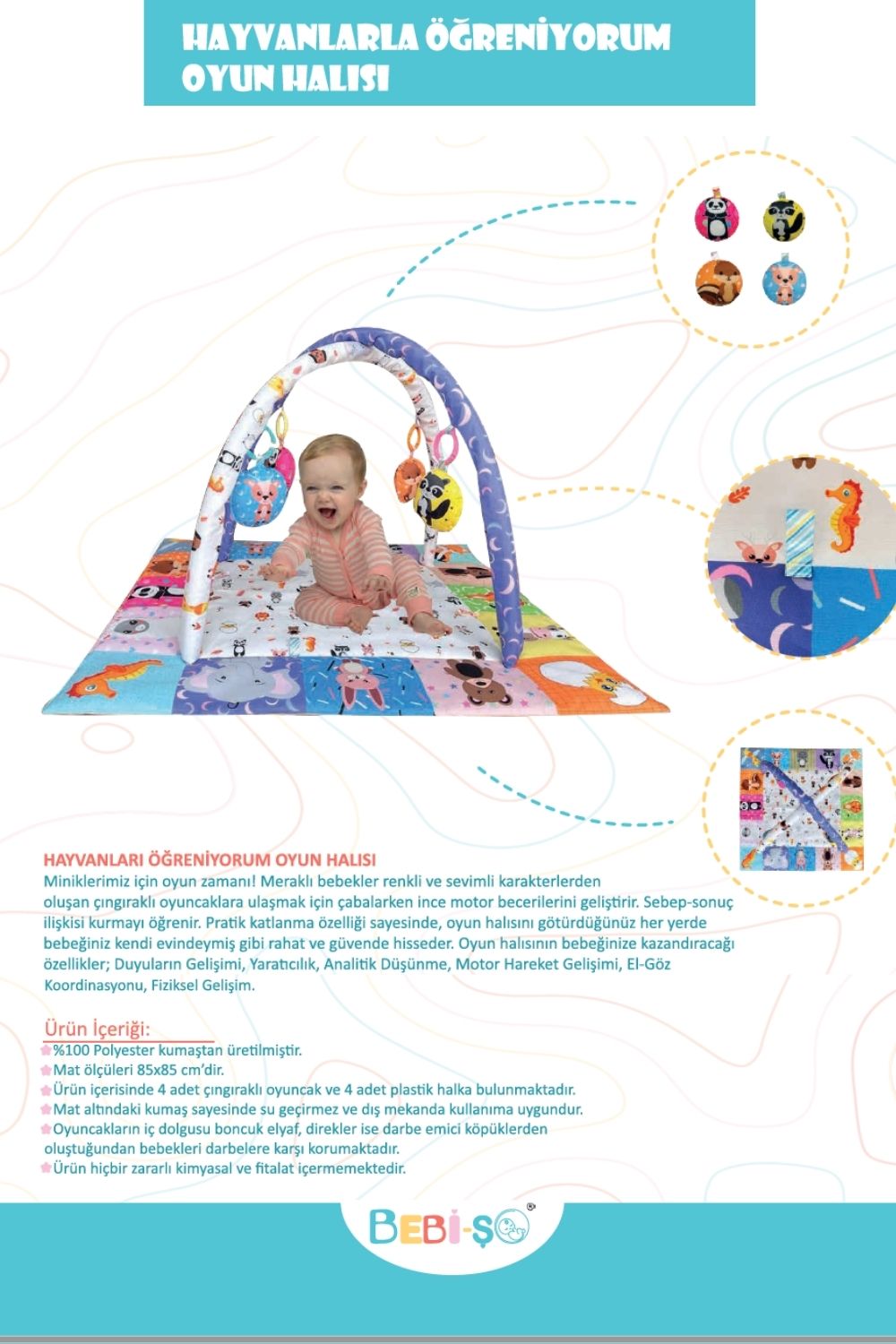 HAYVANLARLA ÖĞRENİYORUM
OYUN HALISI

HAYVANLARI ÖĞRENİYORUM OYUN HALISI
Miniklerimiz için oyun zamanı! Meraklı bebekler renkli ve sevimli karakterlerden oluşan çıngıraklı oyuncaklara ulaşmak için çabalarken ince motor becerilerini geliştirir. Sebep-sonuç ilişkisi kurmayı öğrenir. Pratik katlanma özelliği sayesinde, oyun halısını götürdüğünüz her yerde bebeğiniz kendi evindeymiş gibi rahat ve güvende hisseder. Oyun halısının bebeğinize kazandıracağı özellikler; Duyuların Gelişimi, Yaratıcılık, Analitik Düşünme, Motor Hareket Gelişimi, El-Göz Koordinasyonu, Fiziksel Gelişim.

Ürün İçeriği:
%100 Polyester kumaştan üretilmiştir.
Mat ölçüleri 85x85 cm'dir.
Ürün içerisinde 4 adet çıngıraklı oyuncak ve 4 adet plastik halka bulunmaktadır.
Mat altındaki kumaş sayesinde su geçirmez ve dış mekanda kullanıma uygundur.
Oyuncakların iç dolgusu boncuk elyaf, direkler ise darbe emici köpüklerden oluştuğundan bebekleri darbelere karşı korumaktadır.
Ürün hiçbir zararlı kimyasal ve fitalat içermemektedir.

BEBİ-ŞO®